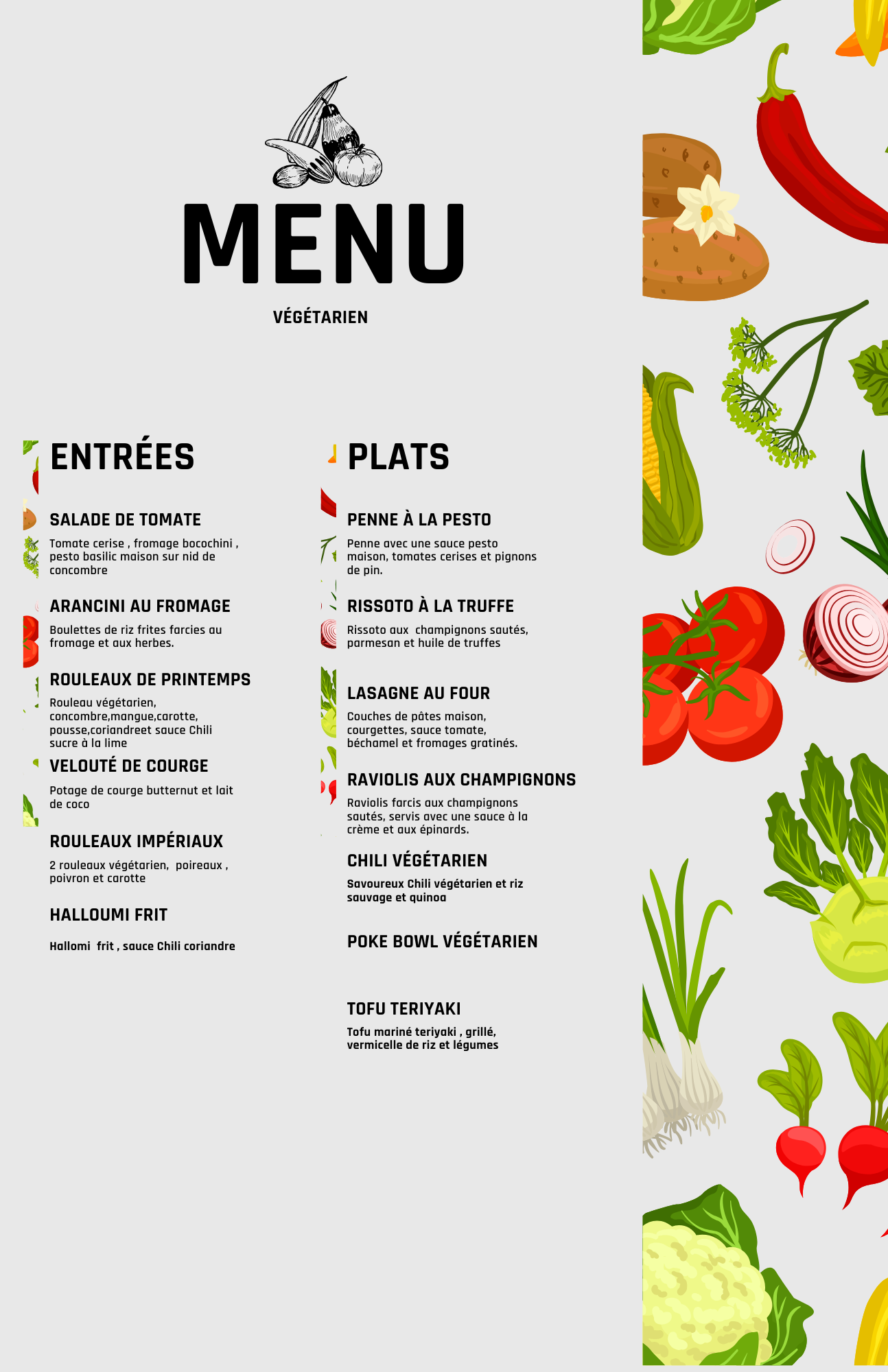 MENU

VÉGÉTARIEN

ENTRÉES

SALADE DE TOMATE

Tomate cerise , fromage bocochini , pesto basilic maison sur nid de concombre

ARANCINI AU FROMAGE

Boulettes de riz frites farcies au fromage et aux herbes.

ROULEAUX DE PRINTEMPS

Rouleau végétarien, concombre,mangue,carotte, pousse,coriandreet sauce Chili sucre à la lime

VELOUTÉ DE COURGE

Potage de courge butternut et lait de coco

ROULEAUX IMPÉRIAUX

2 rouleaux végétarien, poireaux , poivron et carotte

HALLOUMI FRIT

Hallomi frit , sauce Chili coriandre

PLATS

PENNE À LA PESTO

Penne avec une sauce pesto maison, tomates cerises et pignons de pin.

RISSOTO À LA TRUFFE

Rissoto aux champignons sautés, parmesan et huile de truffes

LASAGNE AU FOUR

Couches de pâtes maison, courgettes, sauce tomate, béchamel et fromages gratinés.

RAVIOLIS AUX CHAMPIGNONS

Raviolis farcis aux champignons sautés, servis avec une sauce à la crème et aux épinards.

CHILI VÉGÉTARIEN

Savoureux Chili végétarien et riz sauvage et quinoa

POKE BOWL VÉGÉTARIEN

TOFU TERIYAKI

Tofu mariné teriyaki , grillé, vermicelle de riz et légumes